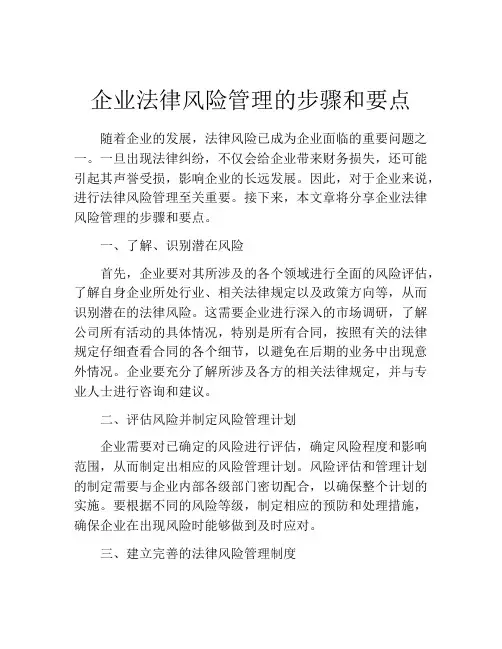 企业法律风险管理的步骤和要点

随着企业的发展，法律风险已成为企业面临的重要问题之一。一旦出现法律纠纷，不仅会给企业带来财务损失，还可能引起其声誉受损，影响企业的长远发展。因此，对于企业来说，进行法律风险管理至关重要。接下来，本文章将分享企业法律风险管理的步骤和要点。

一、了解、识别潜在风险

首先，企业要对其所涉及的各个领域进行全面的风险评估，了解自身企业所处行业、相关法律规定以及政策方向等，从而识别潜在的法律风险。这需要企业进行深入的市场调研，了解公司所有活动的具体情况，特别是所有合同，按照有关的法律规定仔细查看合同的各个细节，以避免在后期的业务中出现意外情况。企业要充分了解所涉及各方的相关法律规定，并与专业人士进行咨询和建议。

二、评估风险并制定风险管理计划

企业需要对已确定的风险进行评估，确定风险程度和影响范围，从而制定出相应的风险管理计划。风险评估和管理计划的制定需要与企业内部各级部门密切配合，以确保整个计划的实施。要根据不同的风险等级，制定相应的预防和处理措施，确保企业在出现风险时能够做到及时应对。

三、建立完善的法律风险管理制度